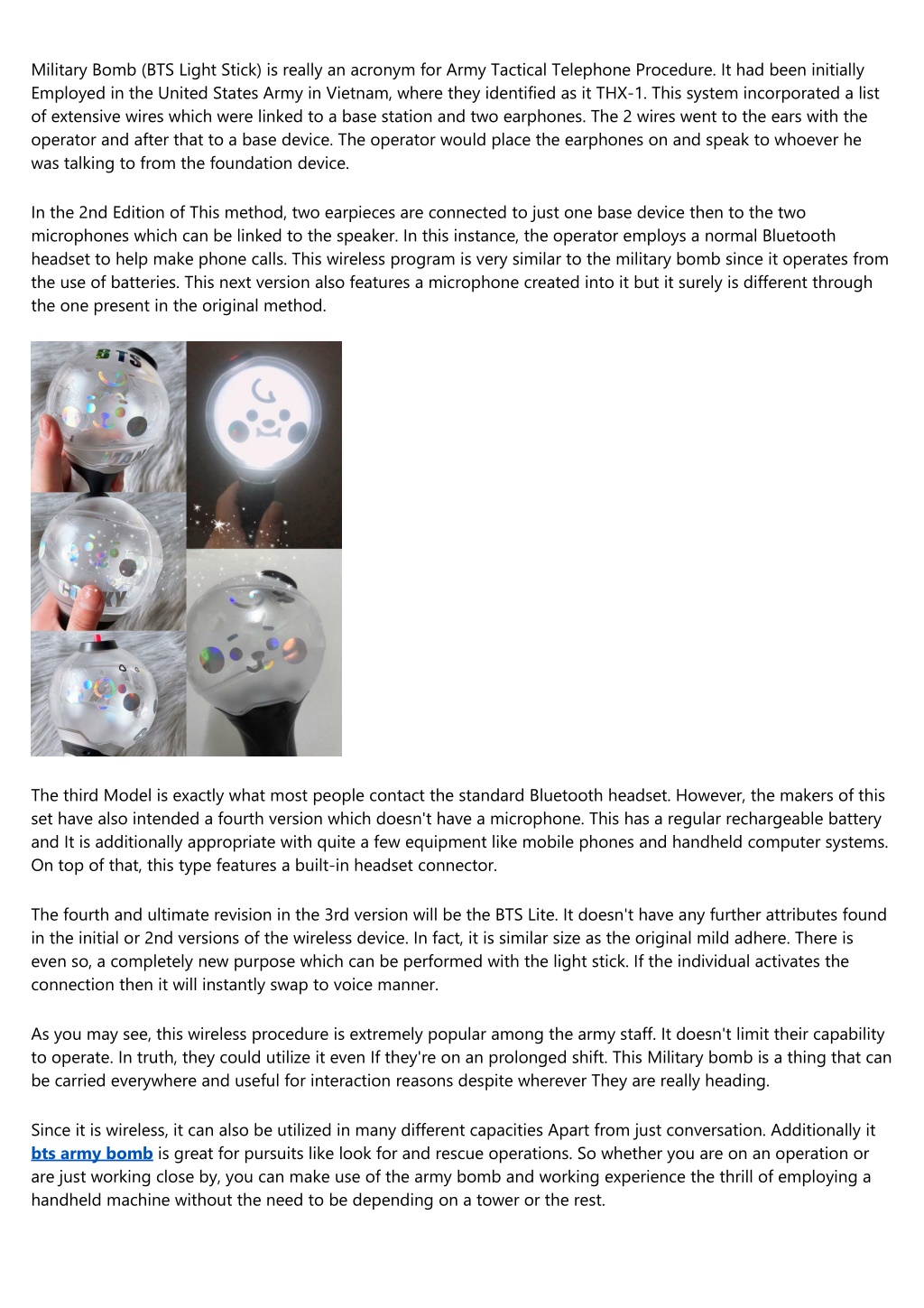 Military Bomb (BTS Light Stick) is really an acronym for Army Tactical Telephone Procedure. It had been initially Employed in the United States Army in Vietnam, where they identified as it THX-1. This system incorporated a list of extensive wires which were linked to a base station and two earphones. The 2 wires went to the ears with the operator and after that to a base device. The operator would place the earphones on and speak to whoever he was talking to from the foundation device.

In the 2nd Edition of This method, two earpieces are connected to just one base device then to the two microphones which can be linked to the speaker. In this instance, the operator employs a normal Bluetooth headset to help make phone calls. This wireless program is very similar to the military bomb since it operates from the use of batteries. This next version also features a microphone created into it but it surely is different through the one present in the original method.

BTS

COOKY

The third Model is exactly what most people contact the standard Bluetooth headset. However, the makers of this set have also intended a fourth version which doesn't have a microphone. This has a regular rechargeable battery and It is additionally appropriate with quite a few equipment like mobile phones and handheld computer systems. On top of that, this type features a built-in headset connector.

The fourth and ultimate revision in the 3rd version will be the BTS Lite. It doesn't have any further attributes found in the initial or 2nd versions of the wireless device. In fact, it is similar size as the original mild adhere. There is even so, a completely new purpose which can be performed with the light stick. If the individual activates the connection then it will instantly swap to voice manner.

As you may see, this wireless procedure is extremely popular among the army staff. It doesn't limit their capability to operate. In truth, they could utilize it even If they're on an prolonged shift. This Military bomb is a thing that can be carried everywhere and useful for interaction reasons despite wherever They are really heading.

Since it is wireless, it can also be utilized in many different capacities Apart from just conversation. Additionally it bts army bomb is great for pursuits like look for and rescue operations. So whether you are on an operation or are just working close by, you can make use of the army bomb and working experience the thrill of employing a handheld machine without the need to be depending on a tower or the rest.